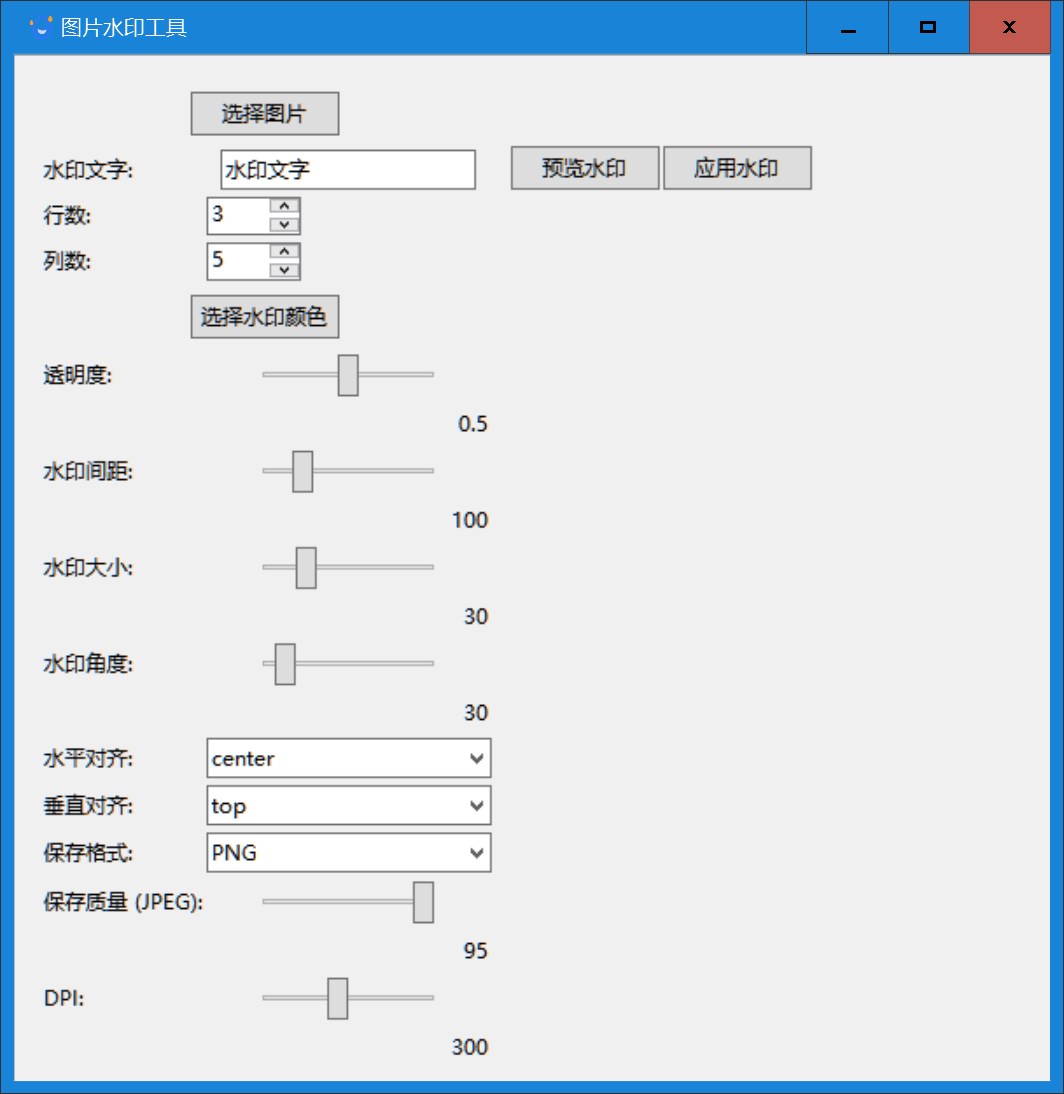 图片水印工具

选择图片

水印文字: 水印文字 预览水印 应用水印

行数: 3

列数: 5

选择水印颜色

透明度:
0.5

水印间距:
100

水印大小:
30

水印角度:
30

水平对齐: center

垂直对齐: top

保存格式: PNG

保存质量 (JPEG):
95

DPI:
300